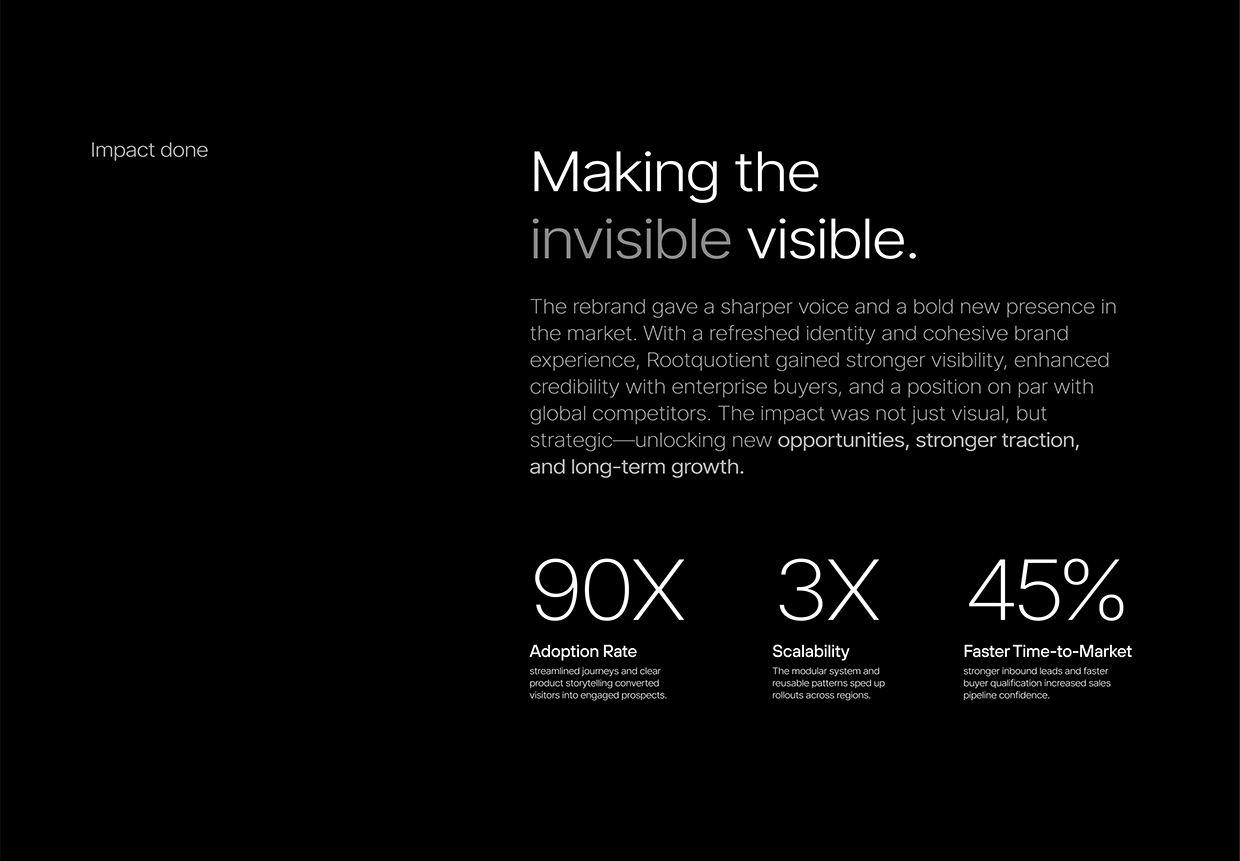 Impact done

Making the invisible visible.

The rebrand gave a sharper voice and a bold new presence in the market. With a refreshed identity and cohesive brand experience, Rootquotient gained stronger visibility, enhanced credibility with enterprise buyers, and a position on par with global competitors. The impact was not just visual, but strategic—unlocking new opportunities, stronger traction, and long-term growth.

90X

Adoption Rate

streamlined journeys and clear product storytelling converted visitors into engaged prospects.

3X

Scalability

The modular system and reusable patterns sped up rollouts across regions.

45%

Faster Time-to-Market

stronger inbound leads and faster buyer qualification increased sales pipeline confidence.